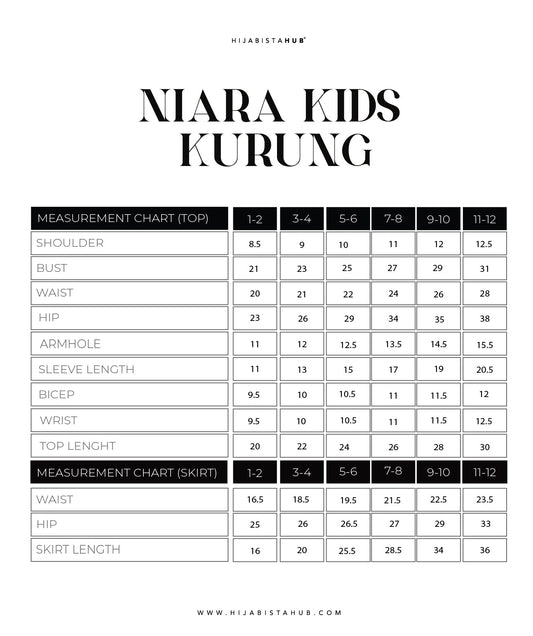 HIJABISTAHUB®

NIARA KIDS KURUNG

| MEASUREMENT CHART (TOP) | 1-2 | 3-4 | 5-6 | 7-8 | 9-10 | 11-12 |
|---|---|---|---|---|---|---|
| SHOULDER | 8.5 | 9 | 10 | 11 | 12 | 12.5 |
| BUST | 21 | 23 | 25 | 27 | 29 | 31 |
| WAIST | 20 | 21 | 22 | 24 | 26 | 28 |
| HIP | 23 | 26 | 29 | 34 | 35 | 38 |
| ARMHOLE | 11 | 12 | 12.5 | 13.5 | 14.5 | 15.5 |
| SLEEVE LENGTH | 11 | 13 | 15 | 17 | 19 | 20.5 |
| BICEP | 9.5 | 10 | 10.5 | 11 | 11.5 | 12 |
| WRIST | 9.5 | 10 | 10.5 | 11 | 11.5 | 12.5 |
| TOP LENGHT | 20 | 22 | 24 | 26 | 28 | 30 |
| MEASUREMENT CHART (SKIRT) | 1-2 | 3-4 | 5-6 | 7-8 | 9-10 | 11-12 |
| WAIST | 16.5 | 18.5 | 19.5 | 21.5 | 22.5 | 23.5 |
| HIP | 25 | 26 | 26.5 | 27 | 29 | 33 |
| SKIRT LENGTH | 16 | 20 | 25.5 | 28.5 | 34 | 36 |

WWW.HIJABISTAHUB.COM